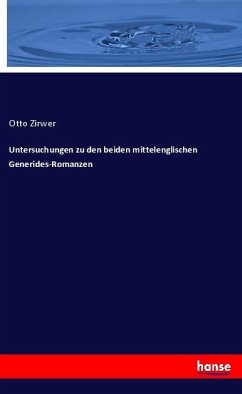 Otto Zirwer

Untersuchungen zu den beiden mittelenglischen Generides-Romanzen

hanse